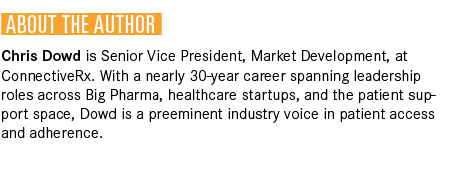 ABOUT THE AUTHOR

Chris Dowd is Senior Vice President, Market Development, at ConnectiveRx. With a nearly 30-year career spanning leadership roles across Big Pharma, healthcare startups, and the patient support space, Dowd is a preeminent industry voice in patient access and adherence.